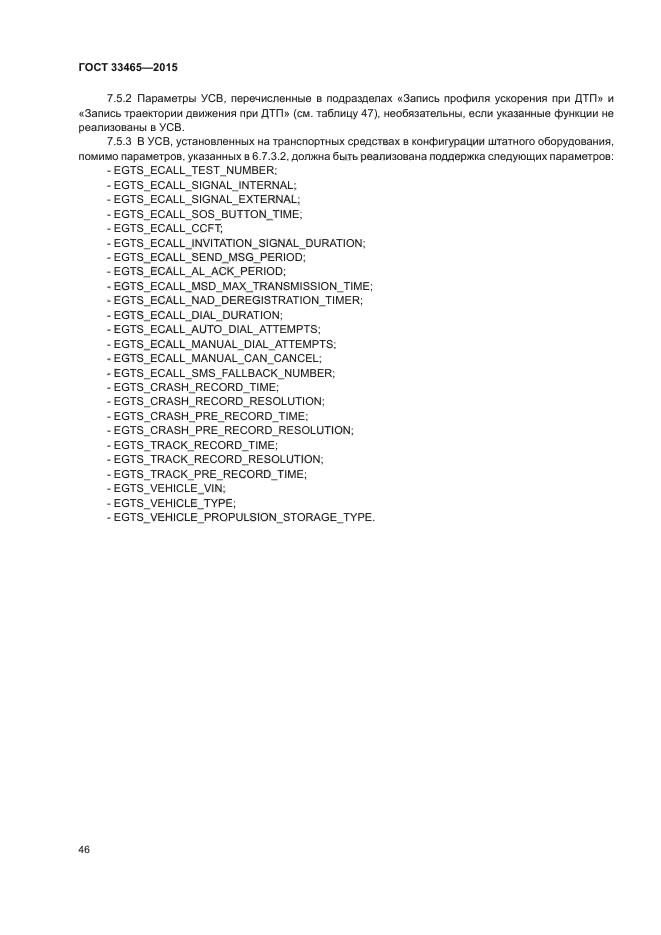 ГОСТ 33465—2015

7.5.2 Параметры УСВ, перечисленные в подразделах «Запись профиля ускорения при ДТП» и «Запись траектории движения при ДТП» (см. таблицу 47), необязательны, если указанные функции не реализованы в УСВ.

7.5.3 В УСВ, установленных на транспортных средствах в конфигурации штатного оборудования, помимо параметров, указанных в 6.7.3.2, должна быть реализована поддержка следующих параметров:
- EGTS_ECALL_TEST_NUMBER;
- EGTS_ECALL_SIGNAL_INTERNAL;
- EGTS_ECALL_SIGNAL_EXTERNAL;
- EGTS_ECALL_SOS_BUTTON_TIME;
- EGTS_ECALL_CCFT;
- EGTS_ECALL_INVITATION_SIGNAL_DURATION;
- EGTS_ECALL_SEND_MSG_PERIOD;
- EGTS_ECALL_AL_ACK_PERIOD;
- EGTS_ECALL_MSD_MAX_TRANSMISSION_TIME;
- EGTS_ECALL_NAD_DEREGISTRATION_TIMER;
- EGTS_ECALL_DIAL_DURATION;
- EGTS_ECALL_AUTO_DIAL_ATTEMPTS;
- EGTS_ECALL_MANUAL_DIAL_ATTEMPTS;
- EGTS_ECALL_MANUAL_CAN_CANCEL;
- EGTS_ECALL_SMS_FALLBACK_NUMBER;
- EGTS_CRASH_RECORD_TIME;
- EGTS_CRASH_RECORD_RESOLUTION;
- EGTS_CRASH_PRE_RECORD_TIME;
- EGTS_CRASH_PRE_RECORD_RESOLUTION;
- EGTS_TRACK_RECORD_TIME;
- EGTS_TRACK_RECORD_RESOLUTION;
- EGTS_TRACK_PRE_RECORD_TIME;
- EGTS_VEHICLE_VIN;
- EGTS_VEHICLE_TYPE;
- EGTS_VEHICLE_PROPULSION_STORAGE_TYPE.

46